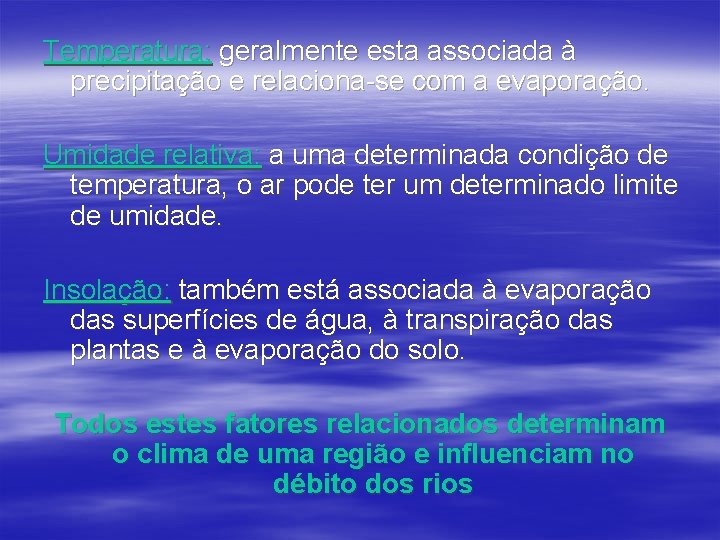 Temperatura: geralmente esta associada à precipitação e relaciona-se com a evaporação.

Umidade relativa: a uma determinada condição de temperatura, o ar pode ter um determinado limite de umidade.

Insolação: também está associada à evaporação das superfícies de água, à transpiração das plantas e à evaporação do solo.

Todos estes fatores relacionados determinam o clima de uma região e influenciam no débito dos rios